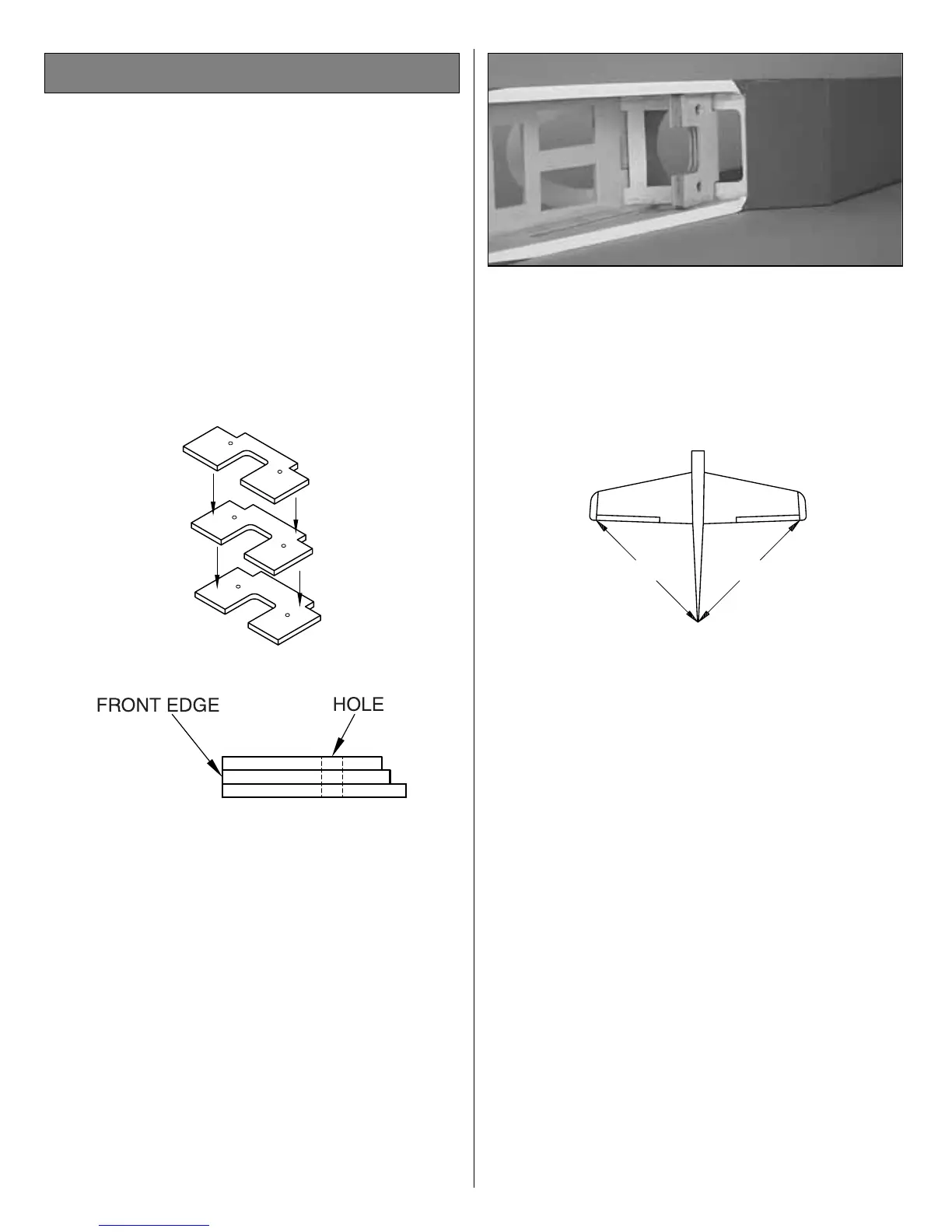 FRONT EDGE

HOLE